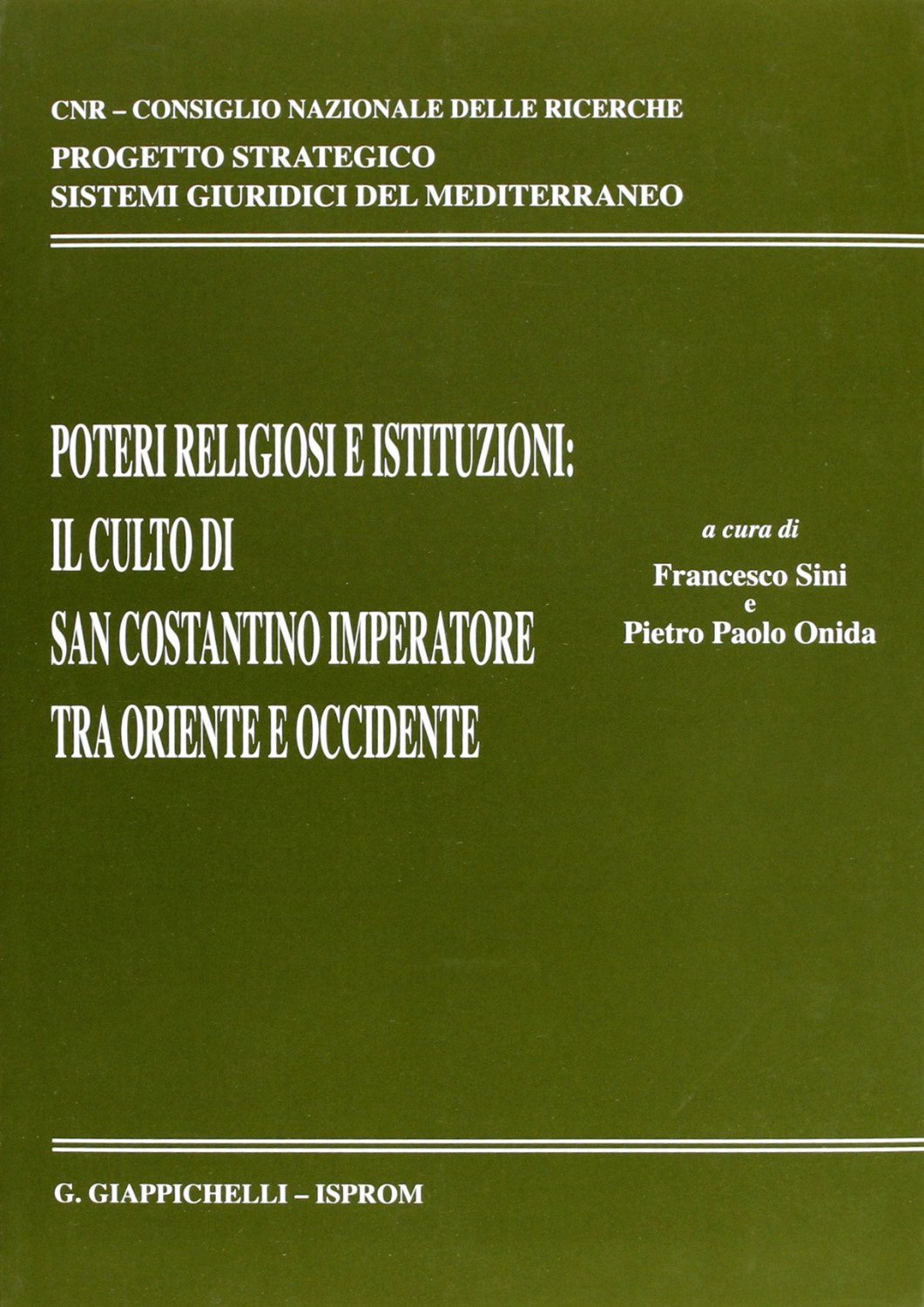 CNR – CONSIGLIO NAZIONALE DELLE RICERCHE
PROGETTO STRATEGICO
SISTEMI GIURIDICI DEL MEDITERRANEO

POTERI RELIGIOSI E ISTITUZIONI:
IL CULTO DI
SAN COSTANTINO IMPERATORE
TRA ORIENTE E OCCIDENTE

a cura di
Francesco Sini
e
Pietro Paolo Onida

G. GIAPPICHELLI – ISPROM